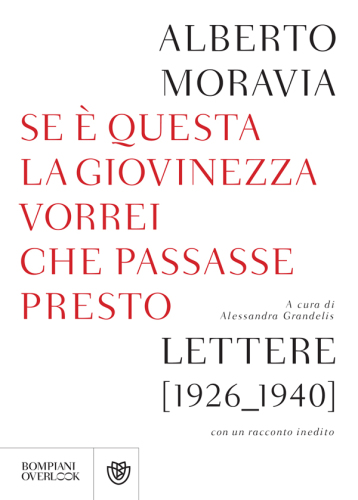 ALBERTO
MORAVIA
SE È QUESTA
LA GIOVINEZZA
VORREI
CHE PASSASSE
PRESTO

A cura di
Alessandra Grandelis

LETTERE
[1926_1940]

con un racconto inedito

BOMPIANI
OVERLOOK